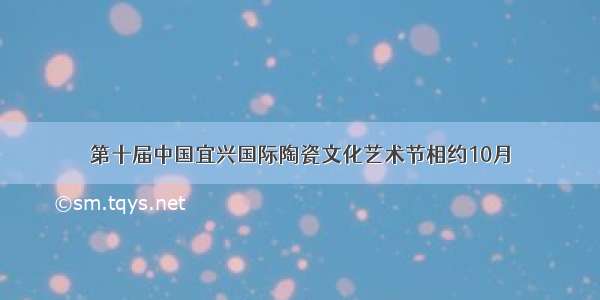 第十届中国宜兴国际陶瓷文化艺术节相约10月

©sm.tqys.net